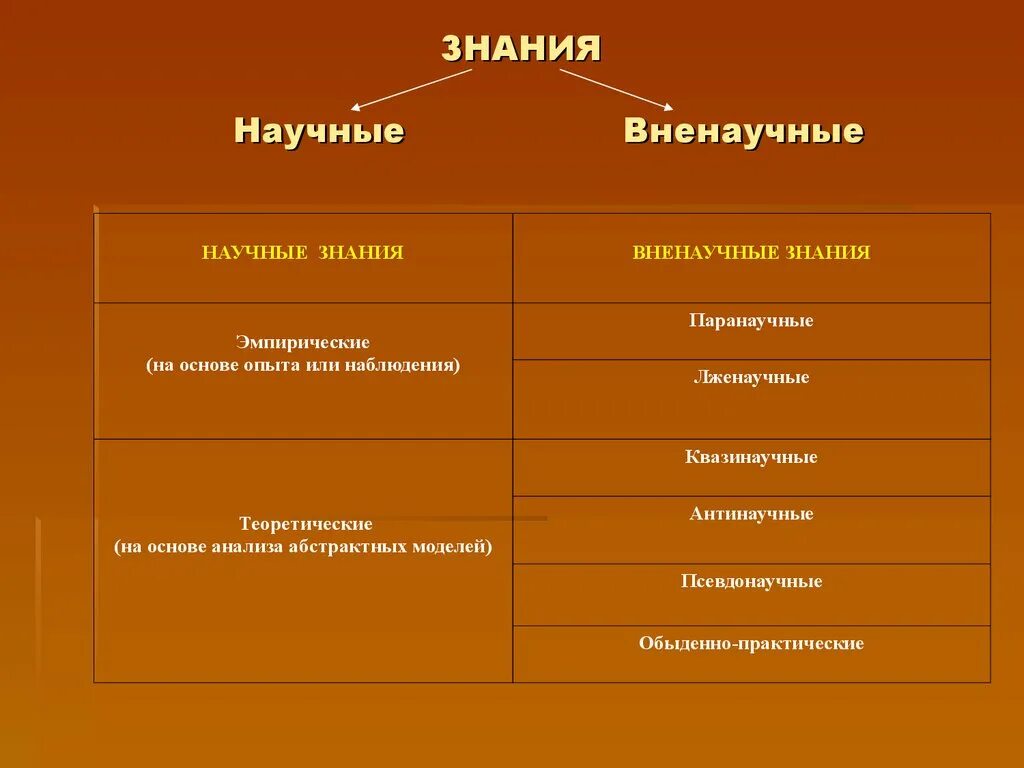 ЗНАНИЯ

Научные

Вненаучные

| НАУЧНЫЕ ЗНАНИЯ | ВНЕНАУЧНЫЕ ЗНАНИЯ |
|---|---|
| Эмпирические (на основе опыта или наблюдения) | Паранаучные |
| | Лженаучные |
| Теоретические (на основе анализа абстрактных моделей) | Квазинаучные |
| | Антинаучные |
| | Псевдонаучные |
| | Обыденно-практические |